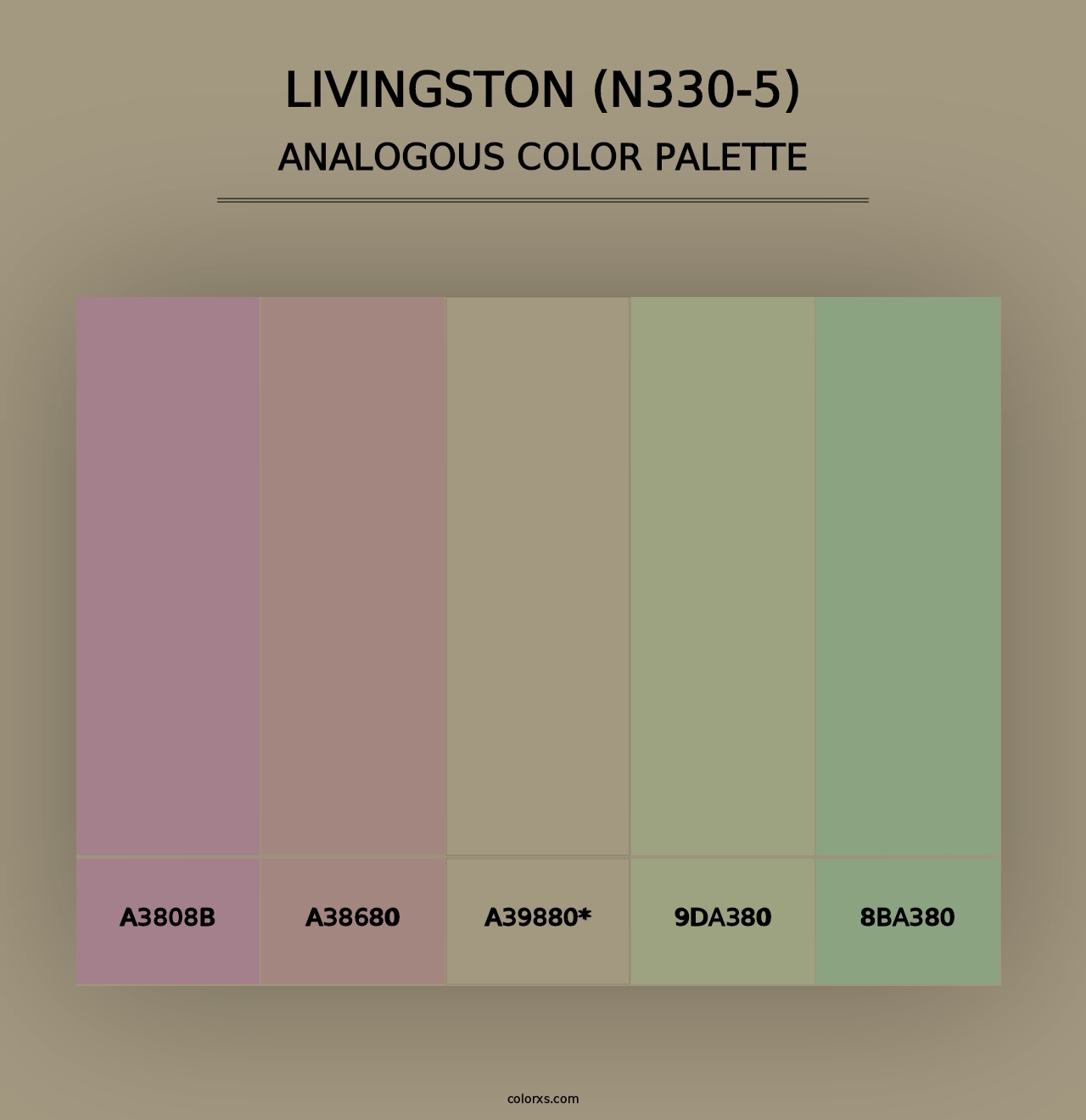 LIVINGSTON (N330-5)
ANALOGOUS COLOR PALETTE

A3808B

A38680

A39880*

9DA380

8BA380

colorxs.com